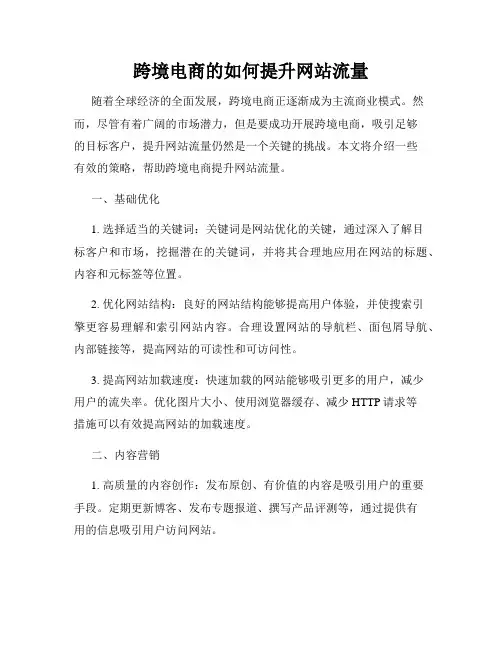 跨境电商的如何提升网站流量

随着全球经济的全面发展，跨境电商正逐渐成为主流商业模式。然而，尽管有着广阔的市场潜力，但是要成功开展跨境电商，吸引足够的目标客户，提升网站流量仍然是一个关键的挑战。本文将介绍一些有效的策略，帮助跨境电商提升网站流量。

一、基础优化

1. 选择适当的关键词：关键词是网站优化的关键，通过深入了解目标客户和市场，挖掘潜在的关键词，并将其合理地应用在网站的标题、内容和元标签等位置。

2. 优化网站结构：良好的网站结构能够提高用户体验，并使搜索引擎更容易理解和索引网站内容。合理设置网站的导航栏、面包屑导航、内部链接等，提高网站的可读性和可访问性。

3. 提高网站加载速度：快速加载的网站能够吸引更多的用户，减少用户的流失率。优化图片大小、使用浏览器缓存、减少 HTTP 请求等措施可以有效提高网站的加载速度。

二、内容营销

1. 高质量的内容创作：发布原创、有价值的内容是吸引用户的重要手段。定期更新博客、发布专题报道、撰写产品评测等，通过提供有用的信息吸引用户访问网站。